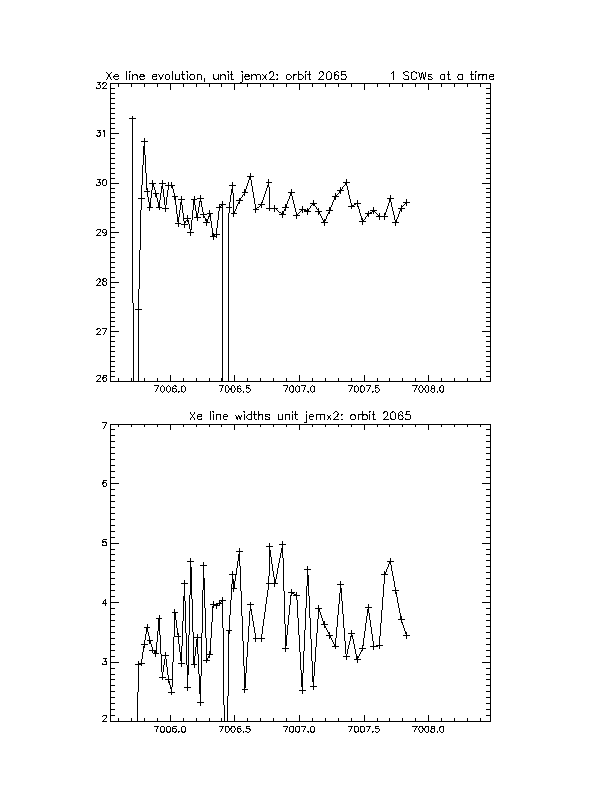 Xe line evolution, unit jemx2: orbit 2065 1 SCWs at a time

32
31
30
29
28
27
26

7006.0 7006.5 7007.0 7007.5 7008.0

Xe line widths unit jemx2: orbit 2065

7
6
5
4
3
2

7006.0 7006.5 7007.0 7007.5 7008.0